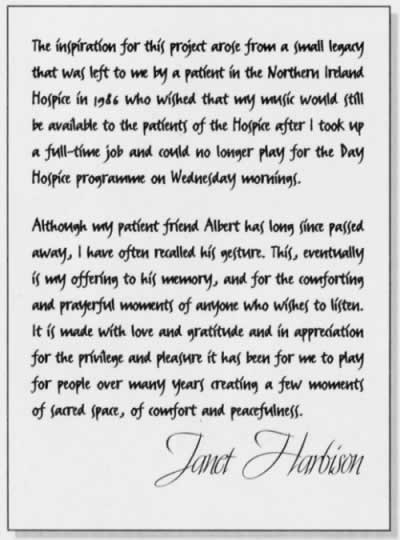 The inspiration for this project arose from a small legacy that was left to me by a patient in the Northern Ireland Hospice in 1986 who wished that my music would still be available to the patients of the Hospice after I took up a full-time job and could no longer play for the Day Hospice programme on Wednesday mornings.

Although my patient friend Albert has long since passed away, I have often recalled his gesture. This, eventually is my offering to his memory, and for the comforting and prayerful moments of anyone who wishes to listen. It is made with love and gratitude and in appreciation for the privilege and pleasure it has been for me to play for people over many years creating a few moments of sacred space, of comfort and peacefulness.

Janet Harbison